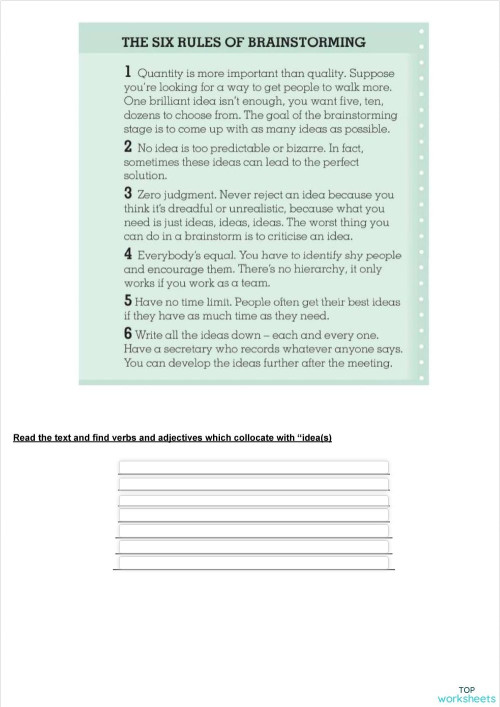 THE SIX RULES OF BRAINSTORMING

1 Quantity is more important than quality. Suppose you're looking for a way to get people to walk more. One brilliant idea isn't enough, you want five, ten, dozens to choose from. The goal of the brainstorming stage is to come up with as many ideas as possible.

2 No idea is too predictable or bizarre. In fact, sometimes these ideas can lead to the perfect solution.

3 Zero judgment. Never reject an idea because you think it's dreadful or unrealistic, because what you need is just ideas, ideas, ideas. The worst thing you can do in a brainstorm is to criticise an idea.

4 Everybody's equal. You have to identify shy people and encourage them. There's no hierarchy, it only works if you work as a team.

5 Have no time limit. People often get their best ideas if they have as much time as they need.

6 Write all the ideas down – each and every one. Have a secretary who records whatever anyone says. You can develop the ideas further after the meeting.

Read the text and find verbs and adjectives which collocate with "idea(s)

TOP worksheets